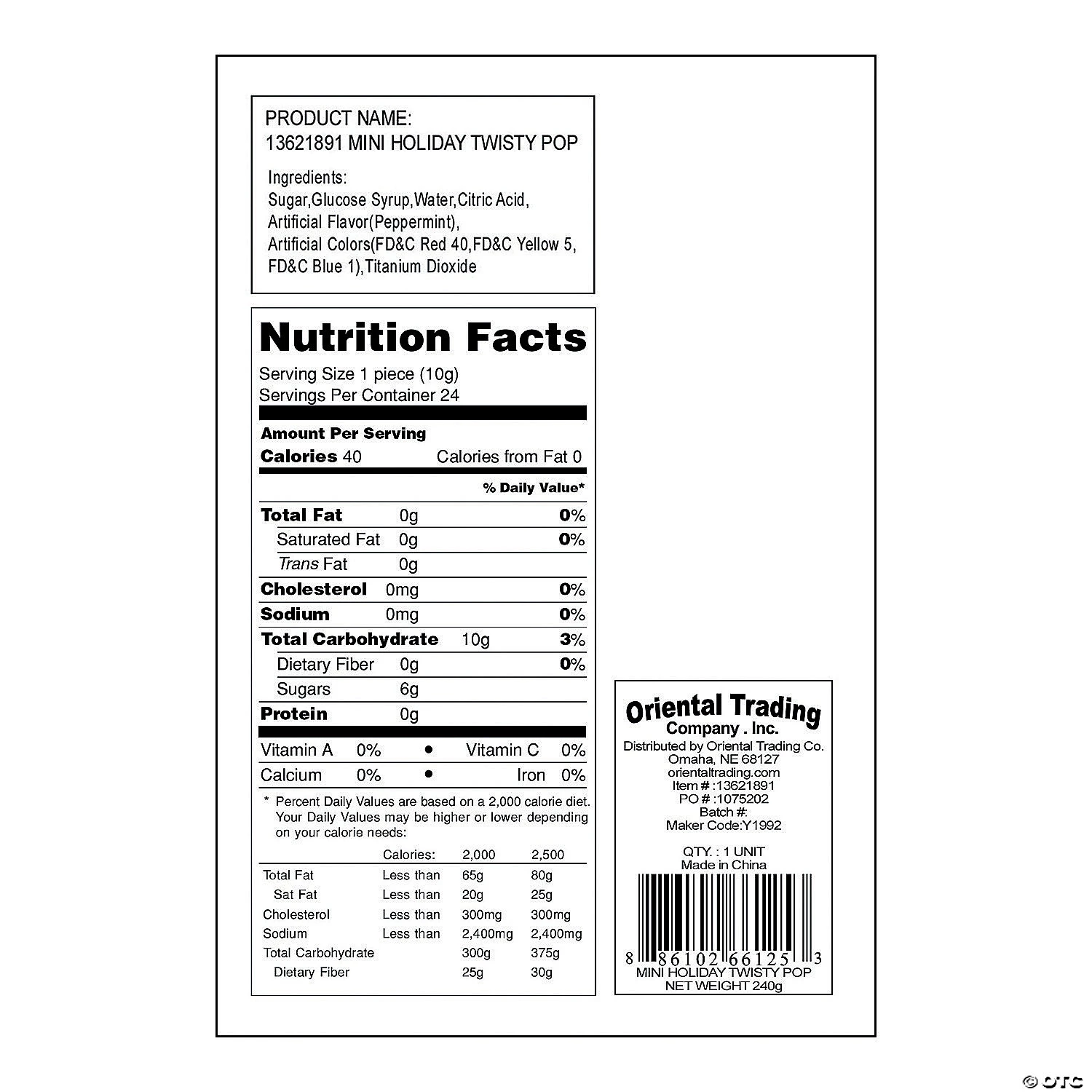 PRODUCT NAME:
13621891 MINI HOLIDAY TWISTY POP

Ingredients:
Sugar,Glucose Syrup,Water,Citric Acid, Artificial Flavor(Peppermint), Artificial Colors(FD&C Red 40,FD&C Yellow 5, FD&C Blue 1),Titanium Dioxide

Nutrition Facts
Serving Size 1 piece (10g)
Servings Per Container 24

Amount Per Serving
Calories 40 Calories from Fat 0

% Daily Value*

Total Fat 0g 0%
Saturated Fat 0g 0%
Trans Fat 0g
Cholesterol 0mg 0%
Sodium 0mg 0%
Total Carbohydrate 10g 3%
Dietary Fiber 0g 0%
Sugars 6g
Protein 0g

Vitamin A 0% • Vitamin C 0%
Calcium 0% • Iron 0%

* Percent Daily Values are based on a 2,000 calorie diet. Your Daily Values may be higher or lower depending on your calorie needs:

| | Calories: | 2,000 | 2,500 |
|---|---|---|---|
| Total Fat | Less than | 65g | 80g |
| Sat Fat | Less than | 20g | 25g |
| Cholesterol | Less than | 300mg | 300mg |
| Sodium | Less than | 2,400mg | 2,400mg |
| Total Carbohydrate | | 300g | 375g |
| Dietary Fiber | | 25g | 30g |

Oriental Trading
Company . Inc.
Distributed by Oriental Trading Co.
Omaha, NE 68127
orientaltrading.com
Item # :13621891
PO # :1075202
Batch #:
Maker Code:Y1992

QTY. : 1 UNIT
Made in China

8 86102 66125 3
MINI HOLIDAY TWISTY POP
NET WEIGHT 240g

© OTC